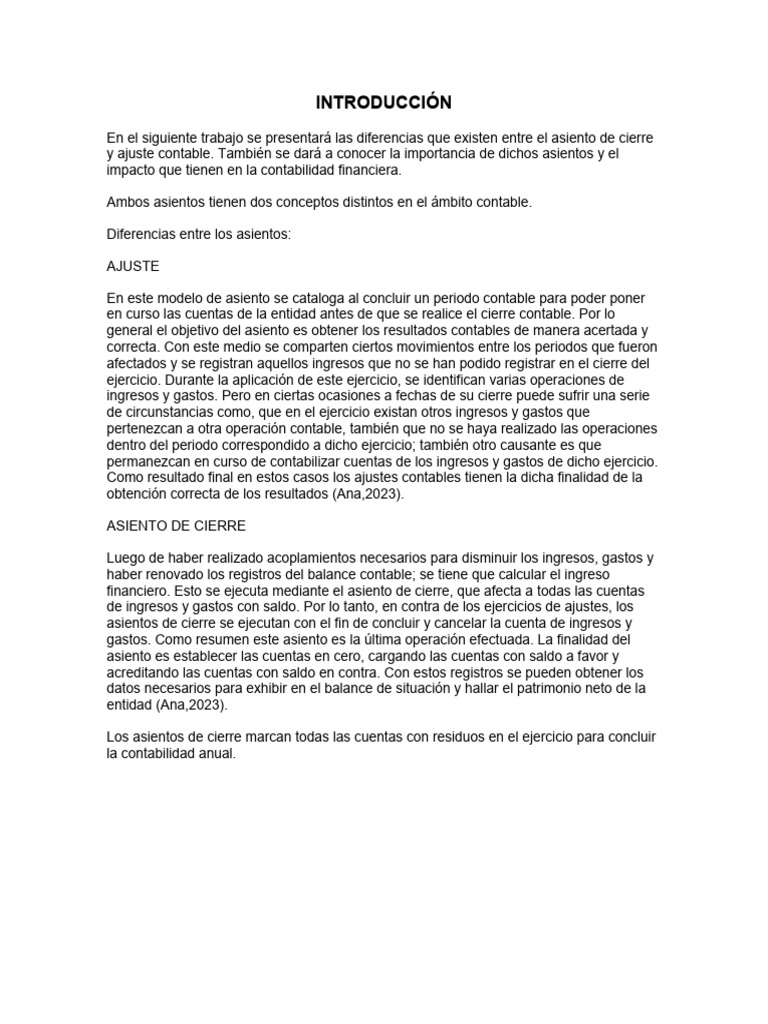 INTRODUCCIÓN

En el siguiente trabajo se presentará las diferencias que existen entre el asiento de cierre y ajuste contable. También se dará a conocer la importancia de dichos asientos y el impacto que tienen en la contabilidad financiera.

Ambos asientos tienen dos conceptos distintos en el ámbito contable.

Diferencias entre los asientos:

AJUSTE

En este modelo de asiento se cataloga al concluir un periodo contable para poder poner en curso las cuentas de la entidad antes de que se realice el cierre contable. Por lo general el objetivo del asiento es obtener los resultados contables de manera acertada y correcta. Con este medio se comparten ciertos movimientos entre los periodos que fueron afectados y se registran aquellos ingresos que no se han podido registrar en el cierre del ejercicio. Durante la aplicación de este ejercicio, se identifican varias operaciones de ingresos y gastos. Pero en ciertas ocasiones a fechas de su cierre puede sufrir una serie de circunstancias como, que en el ejercicio existan otros ingresos y gastos que pertenezcan a otra operación contable, también que no se haya realizado las operaciones dentro del periodo correspondido a dicho ejercicio; también otro causante es que permanezcan en curso de contabilizar cuentas de los ingresos y gastos de dicho ejercicio. Como resultado final en estos casos los ajustes contables tienen la dicha finalidad de la obtención correcta de los resultados (Ana,2023).

ASIENTO DE CIERRE

Luego de haber realizado acoplamientos necesarios para disminuir los ingresos, gastos y haber renovado los registros del balance contable; se tiene que calcular el ingreso financiero. Esto se ejecuta mediante el asiento de cierre, que afecta a todas las cuentas de ingresos y gastos con saldo. Por lo tanto, en contra de los ejercicios de ajustes, los asientos de cierre se ejecutan con el fin de concluir y cancelar la cuenta de ingresos y gastos. Como resumen este asiento es la última operación efectuada. La finalidad del asiento es establecer las cuentas en cero, cargando las cuentas con saldo a favor y acreditando las cuentas con saldo en contra. Con estos registros se pueden obtener los datos necesarios para exhibir en el balance de situación y hallar el patrimonio neto de la entidad (Ana,2023).

Los asientos de cierre marcan todas las cuentas con residuos en el ejercicio para concluir la contabilidad anual.